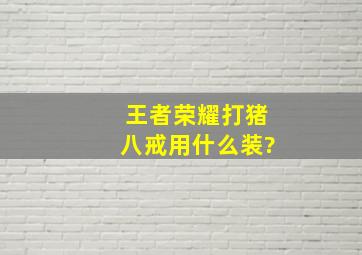 王者荣耀打猪八戒用什么装?